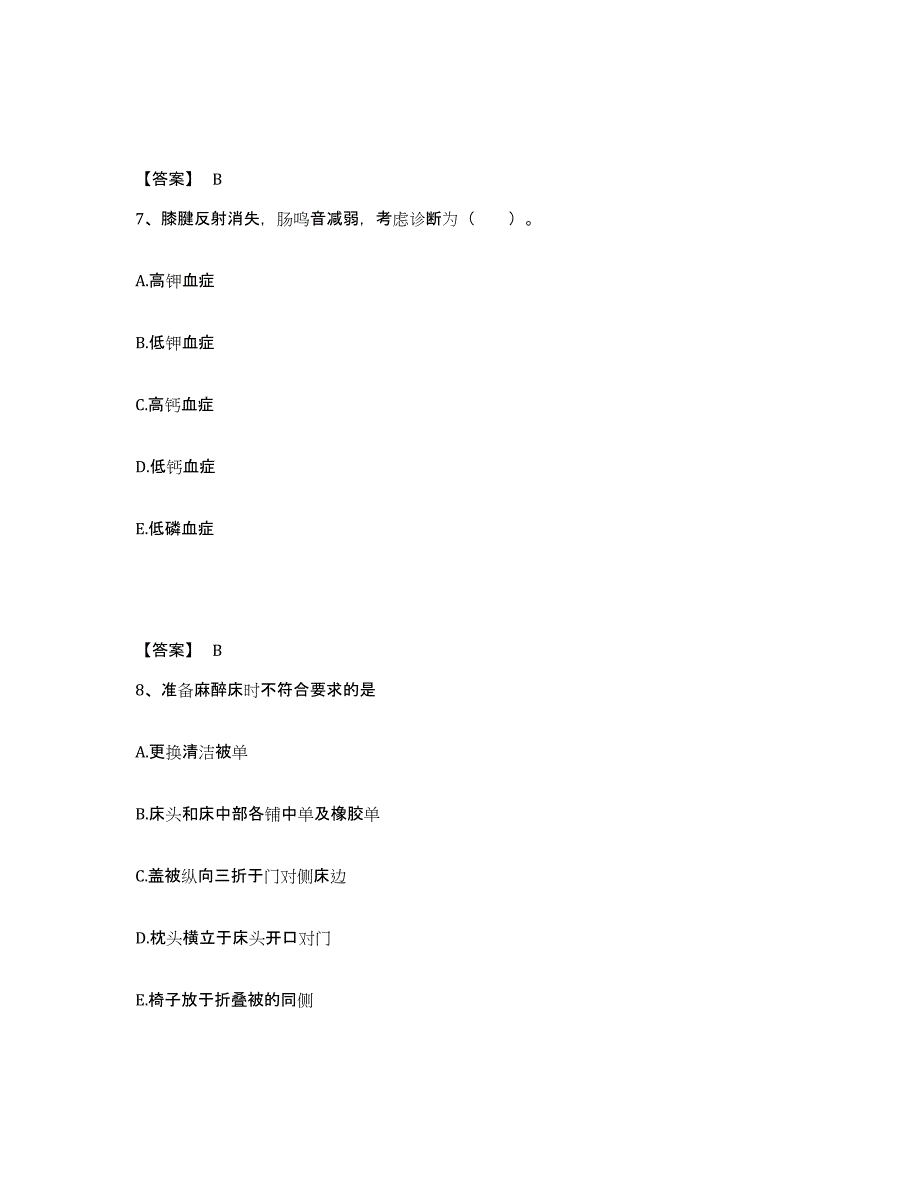 【答案】 B

7、膝腱反射消失，肠鸣音减弱，考虑诊断为（　　）。

A.高钾血症

B.低钾血症

C.高钙血症

D.低钙血症

E.低磷血症

【答案】 B

8、准备麻醉床时不符合要求的是

A.更换清洁被单

B.床头和床中部各铺中单及橡胶单

C.盖被纵向三折于门对侧床边

D.枕头横立于床头开口对门

E.椅子放于折叠被的同侧